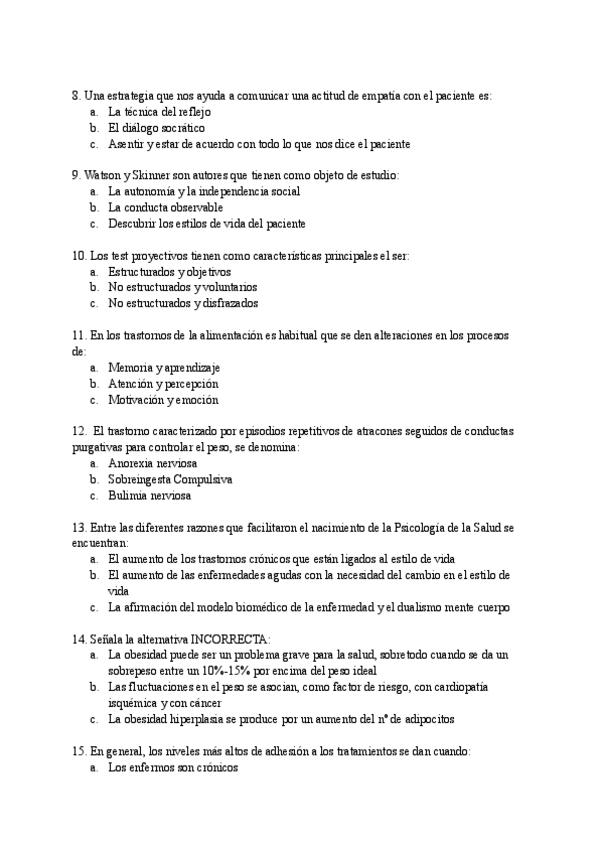 8. Una estrategia que nos ayuda a comunicar una actitud de empatía con el paciente es:
a. La técnica del reflejo
b. El diálogo socrático
c. Asentir y estar de acuerdo con todo lo que nos dice el paciente

9. Watson y Skinner son autores que tienen como objeto de estudio:
a. La autonomía y la independencia social
b. La conducta observable
c. Descubrir los estilos de vida del paciente

10. Los test proyectivos tienen como características principales el ser:
a. Estructurados y objetivos
b. No estructurados y voluntarios
c. No estructurados y disfrazados

11. En los trastornos de la alimentación es habitual que se den alteraciones en los procesos de:
a. Memoria y aprendizaje
b. Atención y percepción
c. Motivación y emoción

12. El trastorno caracterizado por episodios repetitivos de atracones seguidos de conductas purgativas para controlar el peso, se denomina:
a. Anorexia nerviosa
b. Sobreingesta Compulsiva
c. Bulimia nerviosa

13. Entre las diferentes razones que facilitaron el nacimiento de la Psicología de la Salud se encuentran:
a. El aumento de los trastornos crónicos que están ligados al estilo de vida
b. El aumento de las enfermedades agudas con la necesidad del cambio en el estilo de vida
c. La afirmación del modelo biomédico de la enfermedad y el dualismo mente cuerpo

14. Señala la alternativa INCORRECTA:
a. La obesidad puede ser un problema grave para la salud, sobretodo cuando se da un sobrepeso entre un 10%-15% por encima del peso ideal
b. Las fluctuaciones en el peso se asocian, como factor de riesgo, con cardiopatía isquémica y con cáncer
c. La obesidad hiperplasia se produce por un aumento del nº de adipocitos

15. En general, los niveles más altos de adhesión a los tratamientos se dan cuando:
a. Los enfermos son crónicos